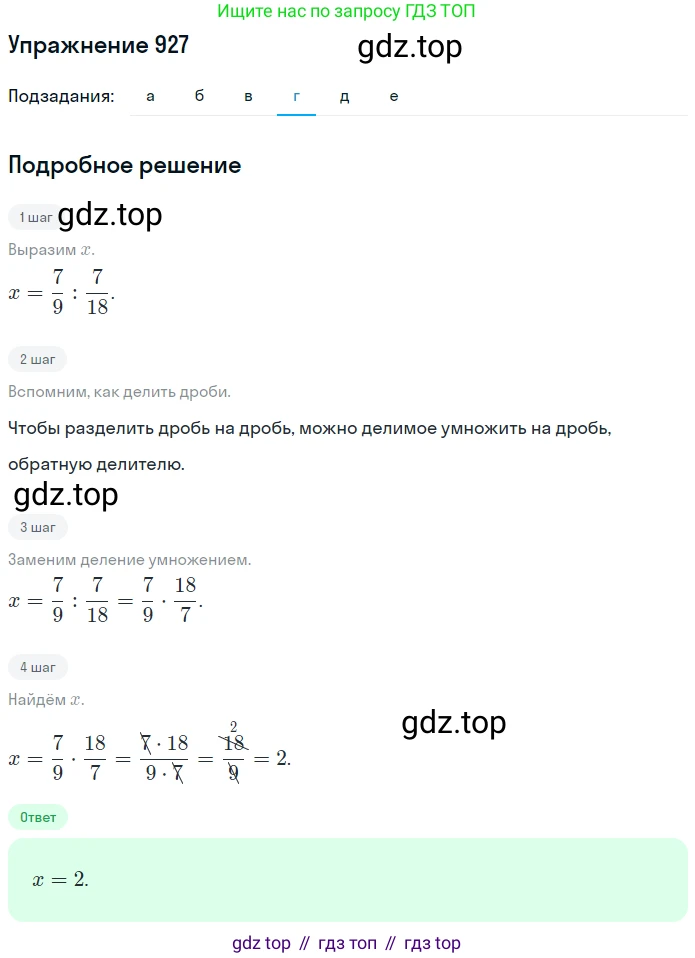 Ищите нас по запросу ГДЗ ТОП

Упражнение 927

gdz.top

Подзадания: а б в г д е

Подробное решение

1 шаг gdz.top

Выразим $x$.

$x = \frac{7}{9} : \frac{7}{18}$.

2 шаг

Вспомним, как делить дроби.

Чтобы разделить дробь на дробь, можно делимое умножить на дробь, обратную делителю.

gdz.top

3 шаг

Заменим деление умножением.

$x = \frac{7}{9} : \frac{7}{18} = \frac{7}{9} \cdot \frac{18}{7}$.

4 шаг

Найдём $x$.

gdz.top

$x = \frac{7}{9} \cdot \frac{18}{7} = \frac{\cancel{7} \cdot 18}{9 \cdot \cancel{7}} = \frac{\overset{2}{\cancel{18}}}{\cancel{9}} = 2$.

Ответ

$x = 2$.

gdz top // гдз топ // гдз top